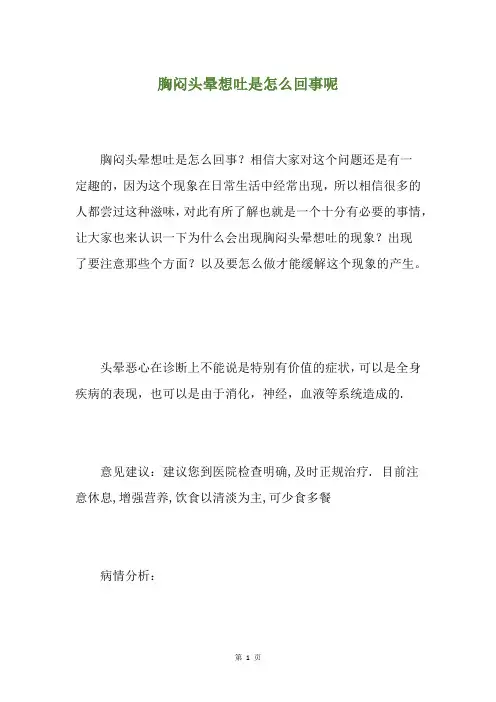 胸闷头晕想吐是怎么回事呢

胸闷头晕想吐是怎么回事？相信大家对这个问题还是有一定趣的，因为这个现象在日常生活中经常出现，所以相信很多的人都尝过这种滋味，对此有所了解也就是一个十分有必要的事情，让大家也来认识一下为什么会出现胸闷头晕想吐的现象？出现了要注意那些个方面？以及要怎么做才能缓解这个现象的产生。

头晕恶心在诊断上不能说是特别有价值的症状，可以是全身疾病的表现，也可以是由于消化，神经，血液等系统造成的.

意见建议：建议您到医院检查明确，及时正规治疗. 目前注意休息，增强营养，饮食以清淡为主，可少食多餐

病情分析：

第 1 页